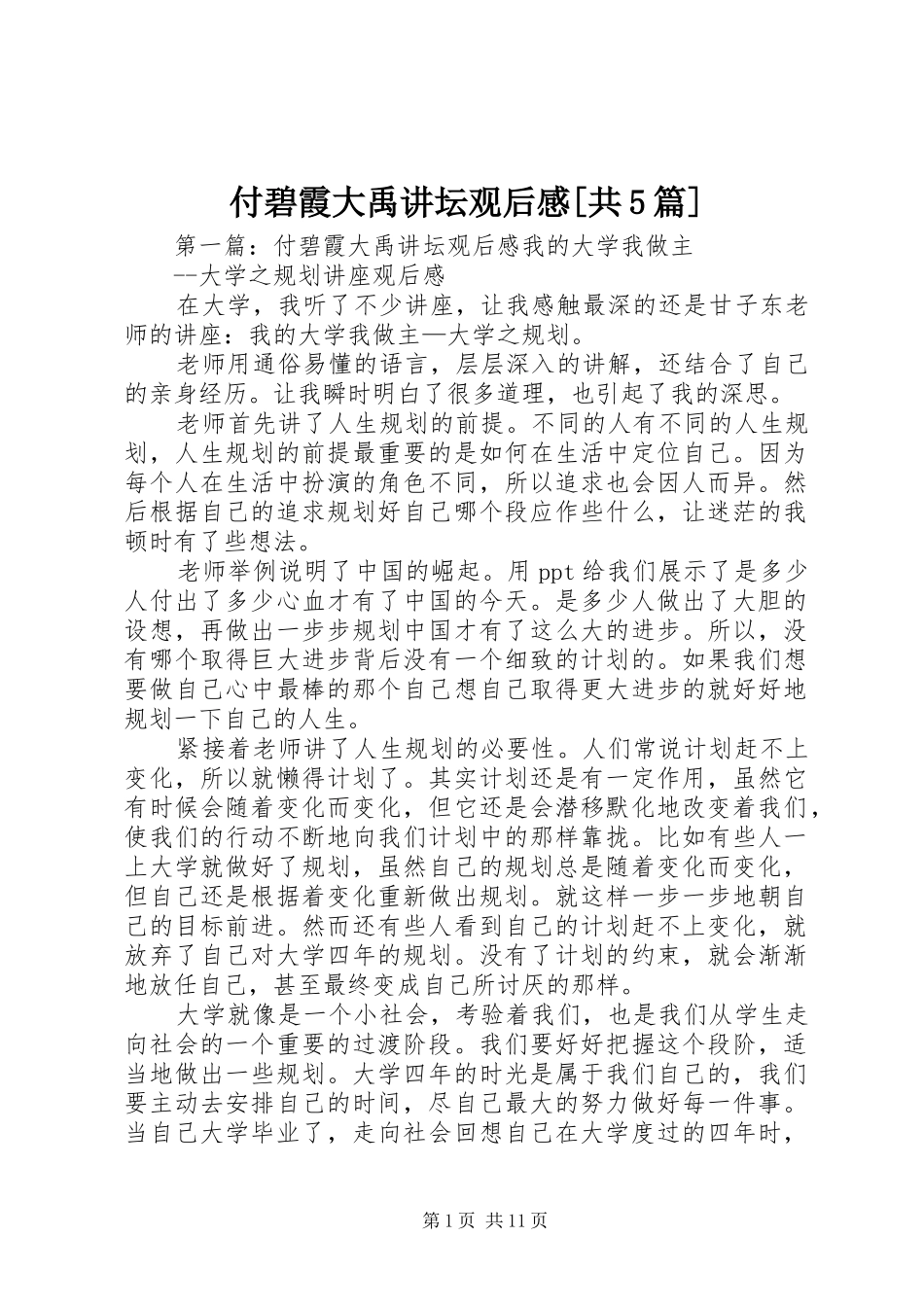 付碧霞大禹讲坛观后感[共5篇]

第一篇：付碧霞大禹讲坛观后感我的大学我做主
--大学之规划讲座观后感

在大学，我听了不少讲座，让我感触最深的还是甘子东老师的讲座：我的大学我做主—大学之规划。

老师用通俗易懂的语言，层层深入的讲解，还结合了自己的亲身经历。让我瞬时明白了很多道理，也引起了我的深思。

老师首先讲了人生规划的前提。不同的人有不同的人生规划，人生规划的前提最重要的是如何在生活中定位自己。因为每个人在生活中扮演的角色不同，所以追求也会因人而异。然后根据自己的追求规划好自己哪个段应作些什么，让迷茫的我顿时有了些想法。

老师举例说明了中国的崛起。用ppt给我们展示了是多少人付出了多少心血才有了中国的今天。是多少人做出了大胆的设想，再做出一步步规划中国才有了这么大的进步。所以，没有哪个取得巨大进步背后没有一个细致的计划的。如果我们想要做自己心中最棒的那个自己想自己取得更大进步的就好好地规划一下自己的人生。

紧接着老师讲了人生规划的必要性。人们常说计划赶不上变化，所以就懒得计划了。其实计划还是有一定作用，虽然它有时候会随着变化而变化，但它还是会潜移默化地改变着我们，使我们的行动不断地向我们计划中的那样靠拢。比如有些人一上大学就做好了规划，虽然自己的规划总是随着变化而变化，但自己还是根据着变化重新做出规划。就这样一步一步地朝自己的目标前进。然而还有些人看到自己的计划赶不上变化，就放弃了自己对大学四年的规划。没有了计划的约束，就会渐渐地放任自己，甚至最终变成自己所讨厌的那样。

大学就像是一个小社会，考验着我们，也是我们从学生走向社会的一个重要的过渡阶段。我们要好好把握这个段阶，适当地做出一些规划。大学四年的时光是属于我们自己的，我们要主动去安排自己的时间，尽自己最大的努力做好每一件事。当自己大学毕业了，走向社会回想自己在大学度过的四年时，

第1页 共11页